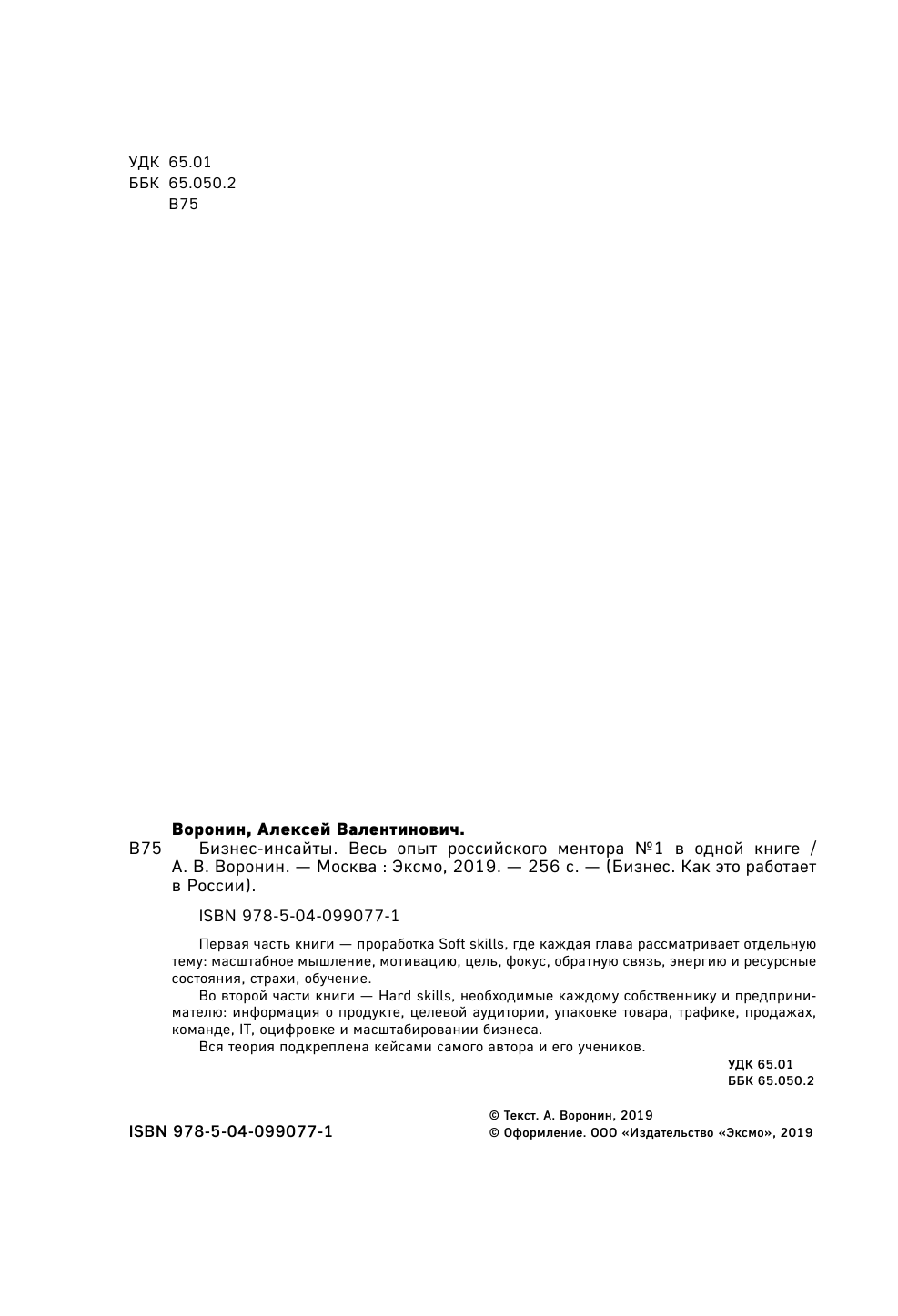 УДК 65.01
ББК 65.050.2
В75

Воронин, Алексей Валентинович.

В75 Бизнес-инсайты. Весь опыт российского ментора №1 в одной книге / А. В. Воронин. — Москва : Эксмо, 2019. — 256 с. — (Бизнес. Как это работает в России).

ISBN 978-5-04-099077-1

Первая часть книги — проработка Soft skills, где каждая глава рассматривает отдельную тему: масштабное мышление, мотивацию, цель, фокус, обратную связь, энергию и ресурсные состояния, страхи, обучение.

Во второй части книги — Hard skills, необходимые каждому собственнику и предпринимателю: информация о продукте, целевой аудитории, упаковке товара, трафике, продажах, команде, IT, оцифровке и масштабировании бизнеса.

Вся теория подкреплена кейсами самого автора и его учеников.

УДК 65.01
ББК 65.050.2

ISBN 978-5-04-099077-1

© Текст. А. Воронин, 2019
© Оформление. ООО «Издательство «Эксмо», 2019